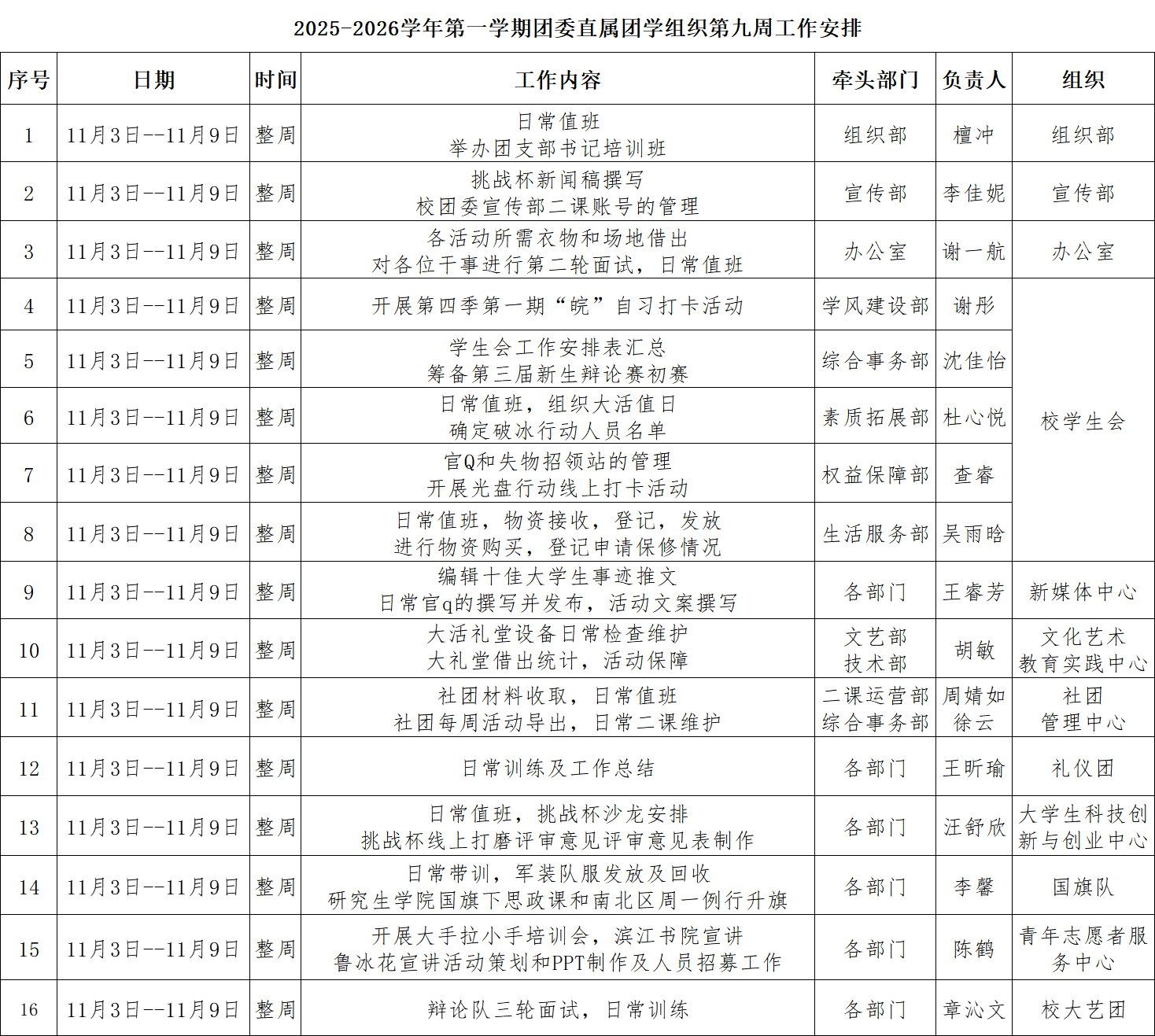 2025-2026学年第一学期团委直属团学组织第九周工作安排

| 序号 | 日期 | 时间 | 工作内容 | 牵头部门 | 负责人 | 组织 |
|---|---|---|---|---|---|---|
| 1 | 11月3日--11月9日 | 整周 | 日常值班 举办团支部书记培训班 | 组织部 | 檀冲 | 组织部 |
| 2 | 11月3日--11月9日 | 整周 | 挑战杯新闻稿撰写 校团委宣传部二课账号的管理 | 宣传部 | 李佳妮 | 宣传部 |
| 3 | 11月3日--11月9日 | 整周 | 各活动所需衣物和场地借出 对各位干事进行第二轮面试，日常值班 | 办公室 | 谢一航 | 办公室 |
| 4 | 11月3日--11月9日 | 整周 | 开展第四季第一期“皖”自习打卡活动 | 学风建设部 | 谢彤 | 校学生会 |
| 5 | 11月3日--11月9日 | 整周 | 学生会工作安排表汇总 筹备第三届新生辩论赛初赛 | 综合事务部 | 沈佳怡 | |
| 6 | 11月3日--11月9日 | 整周 | 日常值班，组织大活值日 确定破冰行动人员名单 | 素质拓展部 | 杜心悦 | |
| 7 | 11月3日--11月9日 | 整周 | 官Q和失物招领站的管理 开展光盘行动线上打卡活动 | 权益保障部 | 查睿 | |
| 8 | 11月3日--11月9日 | 整周 | 日常值班，物资接收，登记，发放 进行物资购买，登记申请保修情况 | 生活服务部 | 吴雨晗 | |
| 9 | 11月3日--11月9日 | 整周 | 编辑十佳大学生事迹推文 日常官q的撰写并发布，活动文案撰写 | 各部门 | 王睿芳 | 新媒体中心 |
| 10 | 11月3日--11月9日 | 整周 | 大活礼堂设备日常检查维护 大礼堂借出统计，活动保障 | 文艺部 技术部 | 胡敏 | 文化艺术教育实践中心 |
| 11 | 11月3日--11月9日 | 整周 | 社团材料收取，日常值班 社团每周活动导出，日常二课维护 | 二课运营部 综合事务部 | 周婧如 徐云 | 社团管理中心 |
| 12 | 11月3日--11月9日 | 整周 | 日常训练及工作总结 | 各部门 | 王昕瑜 | 礼仪团 |
| 13 | 11月3日--11月9日 | 整周 | 日常值班，挑战杯沙龙安排 挑战杯线上打磨评审意见评审意见表制作 | 各部门 | 汪舒欣 | 大学生科技创新与创业中心 |
| 14 | 11月3日--11月9日 | 整周 | 日常带训，军装队服发放及回收 研究生学院国旗下思政课和南北区周一例行升旗 | 各部门 | 李馨 | 国旗队 |
| 15 | 11月3日--11月9日 | 整周 | 开展大手拉小手培训会，滨江书院宣讲 鲁冰花宣讲活动策划和PPT制作及人员招募工作 | 各部门 | 陈鹤 | 青年志愿者服务中心 |
| 16 | 11月3日--11月9日 | 整周 | 辩论队三轮面试，日常训练 | 各部门 | 章沁文 | 校大艺团 |